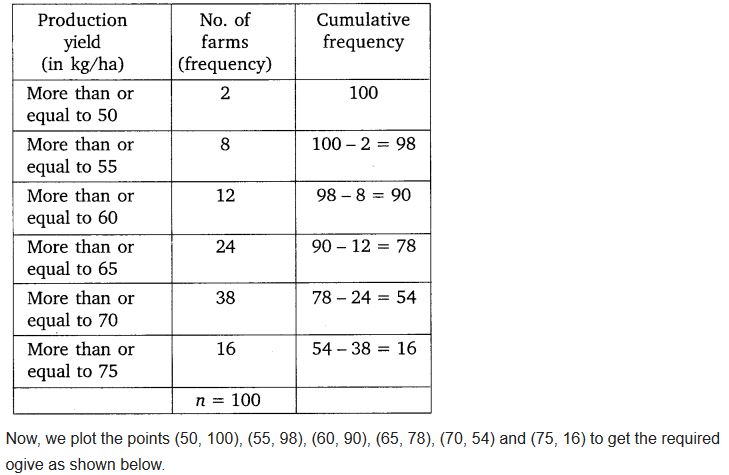 | Production yield (in kg/ha) | No. of farms (frequency) | Cumulative frequency |
|---|---|---|
| More than or equal to 50 | 2 | 100 |
| More than or equal to 55 | 8 | $100 - 2 = 98$ |
| More than or equal to 60 | 12 | $98 - 8 = 90$ |
| More than or equal to 65 | 24 | $90 - 12 = 78$ |
| More than or equal to 70 | 38 | $78 - 24 = 54$ |
| More than or equal to 75 | 16 | $54 - 38 = 16$ |
| | $n = 100$ | |

Now, we plot the points (50, 100), (55, 98), (60, 90), (65, 78), (70, 54) and (75, 16) to get the required ogive as shown below.